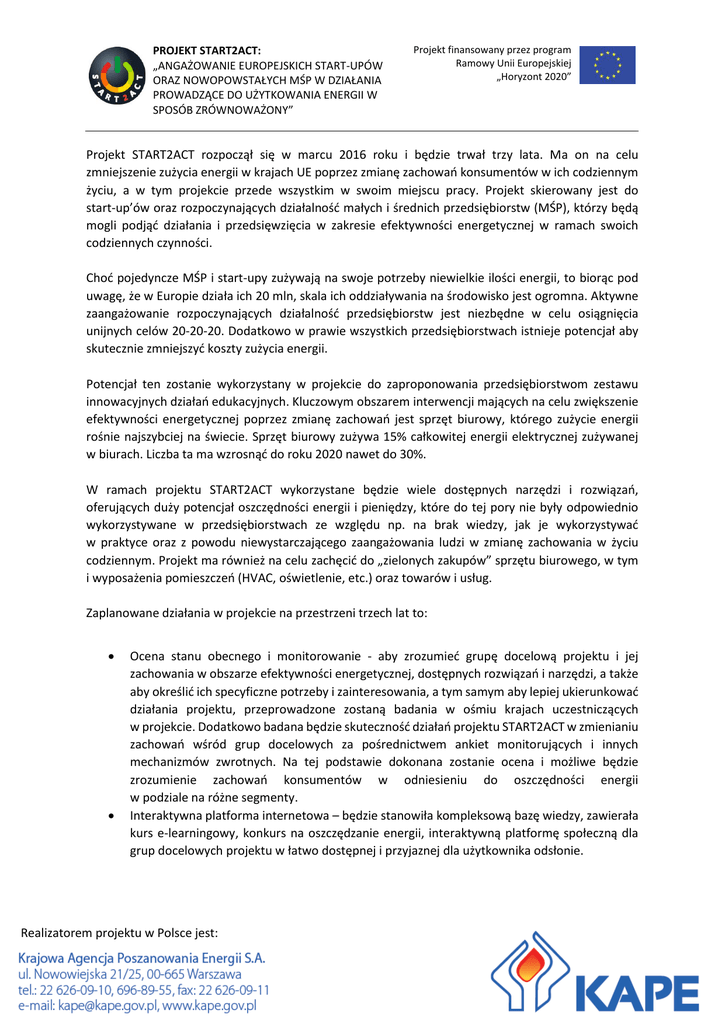 START2ACT

PROJEKT START2ACT:
„ANGAŻOWANIE EUROPEJSKICH START-UPÓW ORAZ NOWOPOWSTAŁYCH MŚP W DZIAŁANIA PROWADZĄCE DO UŻYTKOWANIA ENERGII W SPOSÓB ZRÓWNOWAŻONY"

Projekt finansowany przez program Ramowy Unii Europejskiej „Horyzont 2020"

Projekt START2ACT rozpoczął się w marcu 2016 roku i będzie trwał trzy lata. Ma on na celu zmniejszenie zużycia energii w krajach UE poprzez zmianę zachowań konsumentów w ich codziennym życiu, a w tym projekcie przede wszystkim w swoim miejscu pracy. Projekt skierowany jest do start-up'ów oraz rozpoczynających działalność małych i średnich przedsiębiorstw (MŚP), którzy będą mogli podjąć działania i przedsięwzięcia w zakresie efektywności energetycznej w ramach swoich codziennych czynności.

Choć pojedyncze MŚP i start-upy zużywają na swoje potrzeby niewielkie ilości energii, to biorąc pod uwagę, że w Europie działa ich 20 mln, skala ich oddziaływania na środowisko jest ogromna. Aktywne zaangażowanie rozpoczynających działalność przedsiębiorstw jest niezbędne w celu osiągnięcia unijnych celów 20-20-20. Dodatkowo w prawie wszystkich przedsiębiorstwach istnieje potencjał aby skutecznie zmniejszyć koszty zużycia energii.

Potencjał ten zostanie wykorzystany w projekcie do zaproponowania przedsiębiorstwom zestawu innowacyjnych działań edukacyjnych. Kluczowym obszarem interwencji mających na celu zwiększenie efektywności energetycznej poprzez zmianę zachowań jest sprzęt biurowy, którego zużycie energii rośnie najszybciej na świecie. Sprzęt biurowy zużywa 15% całkowitej energii elektrycznej zużywanej w biurach. Liczba ta ma wzrosnąć do roku 2020 nawet do 30%.

W ramach projektu START2ACT wykorzystane będzie wiele dostępnych narzędzi i rozwiązań, oferujących duży potencjał oszczędności energii i pieniędzy, które do tej pory nie były odpowiednio wykorzystywane w przedsiębiorstwach ze względu np. na brak wiedzy, jak je wykorzystywać w praktyce oraz z powodu niewystarczającego zaangażowania ludzi w zmianę zachowania w życiu codziennym. Projekt ma również na celu zachęcić do „zielonych zakupów" sprzętu biurowego, w tym i wyposażenia pomieszczeń (HVAC, oświetlenie, etc.) oraz towarów i usług.

Zaplanowane działania w projekcie na przestrzeni trzech lat to:

• Ocena stanu obecnego i monitorowanie - aby zrozumieć grupę docelową projektu i jej zachowania w obszarze efektywności energetycznej, dostępnych rozwiązań i narzędzi, a także aby określić ich specyficzne potrzeby i zainteresowania, a tym samym aby lepiej ukierunkować działania projektu, przeprowadzone zostaną badania w ośmiu krajach uczestniczących w projekcie. Dodatkowo badana będzie skuteczność działań projektu START2ACT w zmienianiu zachowań wśród grup docelowych za pośrednictwem ankiet monitorujących i innych mechanizmów zwrotnych. Na tej podstawie dokonana zostanie ocena i możliwe będzie zrozumienie zachowań konsumentów w odniesieniu do oszczędności energii w podziale na różne segmenty.
• Interaktywna platforma internetowa – będzie stanowiła kompleksową bazę wiedzy, zawierała kurs e-learningowy, konkurs na oszczędzanie energii, interaktywną platformę społeczną dla grup docelowych projektu w łatwo dostępnej i przyjaznej dla użytkownika odsłonie.

Realizatorem projektu w Polsce jest:

Krajowa Agencja Poszanowania Energii S.A.
ul. Nowowiejska 21/25, 00-665 Warszawa
tel.: 22 626-09-10, 696-89-55, fax: 22 626-09-11
e-mail: kape@kape.gov.pl, www.kape.gov.pl

KAPE